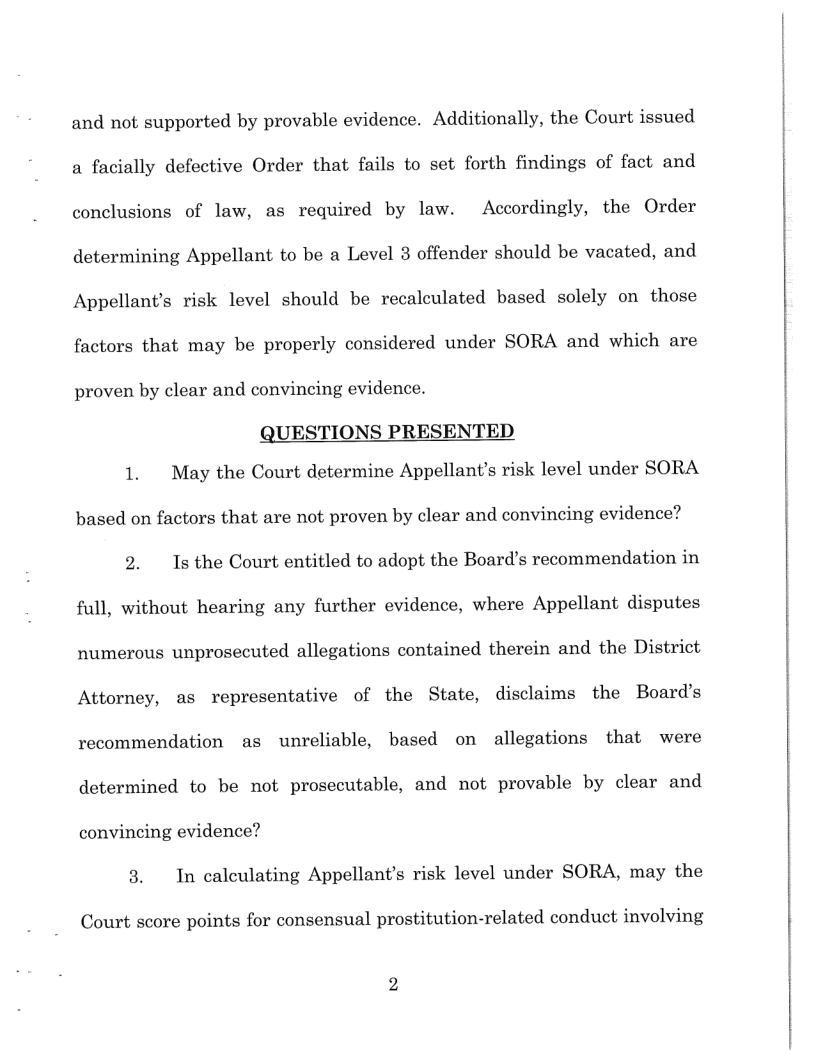 and not supported by provable evidence. Additionally, the Court issued a facially defective Order that fails to set forth findings of fact and conclusions of law, as required by law. Accordingly, the Order determining Appellant to be a Level 3 offender should be vacated, and Appellant's risk level should be recalculated based solely on those factors that may be properly considered under SORA and which are proven by clear and convincing evidence.

QUESTIONS PRESENTED

1. May the Court determine Appellant's risk level under SORA based on factors that are not proven by clear and convincing evidence?

2. Is the Court entitled to adopt the Board's recommendation in full, without hearing any further evidence, where Appellant disputes numerous unprosecuted allegations contained therein and the District Attorney, as representative of the State, disclaims the Board's recommendation as unreliable, based on allegations that were determined to be not prosecutable, and not provable by clear and convincing evidence?

3. In calculating Appellant's risk level under SORA, may the Court score points for consensual prostitution-related conduct involving

2